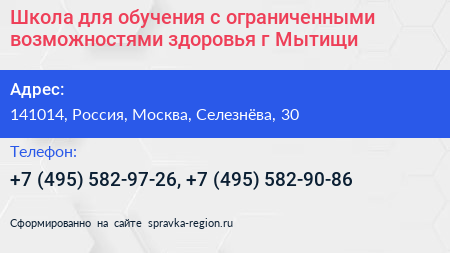 Школа для обучения с ограниченными возможностями здоровья г Мытищи

Адрес:

141014, Россия, Москва, Селезнёва, 30

Телефон:

+7 (495) 582-97-26, +7 (495) 582-90-86

Сформированно на сайте spravka-region.ru